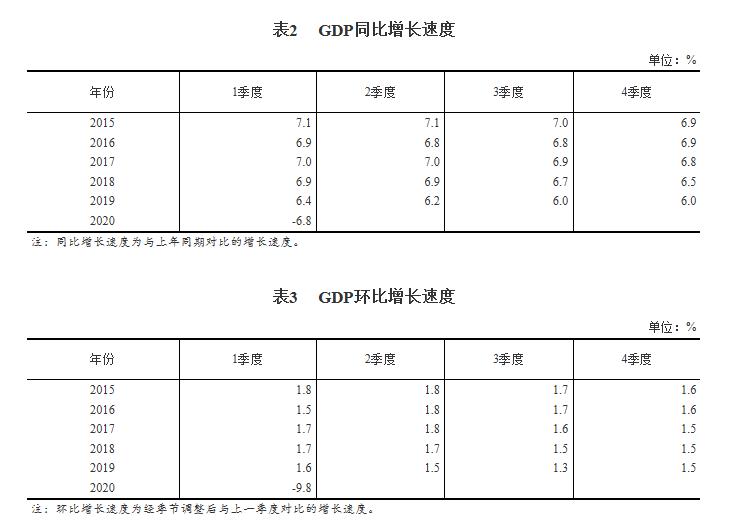 表2　GDP同比增长速度

单位：%

| 年份 | 1季度 | 2季度 | 3季度 | 4季度 |
|---|---|---|---|---|
| 2015 | 7.1 | 7.1 | 7.0 | 6.9 |
| 2016 | 6.9 | 6.8 | 6.8 | 6.9 |
| 2017 | 7.0 | 7.0 | 6.9 | 6.8 |
| 2018 | 6.9 | 6.9 | 6.7 | 6.5 |
| 2019 | 6.4 | 6.2 | 6.0 | 6.0 |
| 2020 | -6.8 | | | |

注：同比增长速度为与上年同期对比的增长速度。

表3　GDP环比增长速度

单位：%

| 年份 | 1季度 | 2季度 | 3季度 | 4季度 |
|---|---|---|---|---|
| 2015 | 1.8 | 1.8 | 1.7 | 1.6 |
| 2016 | 1.5 | 1.8 | 1.7 | 1.6 |
| 2017 | 1.7 | 1.8 | 1.6 | 1.5 |
| 2018 | 1.7 | 1.7 | 1.5 | 1.5 |
| 2019 | 1.6 | 1.5 | 1.3 | 1.5 |
| 2020 | -9.8 | | | |

注：环比增长速度为经季节调整后与上一季度对比的增长速度。